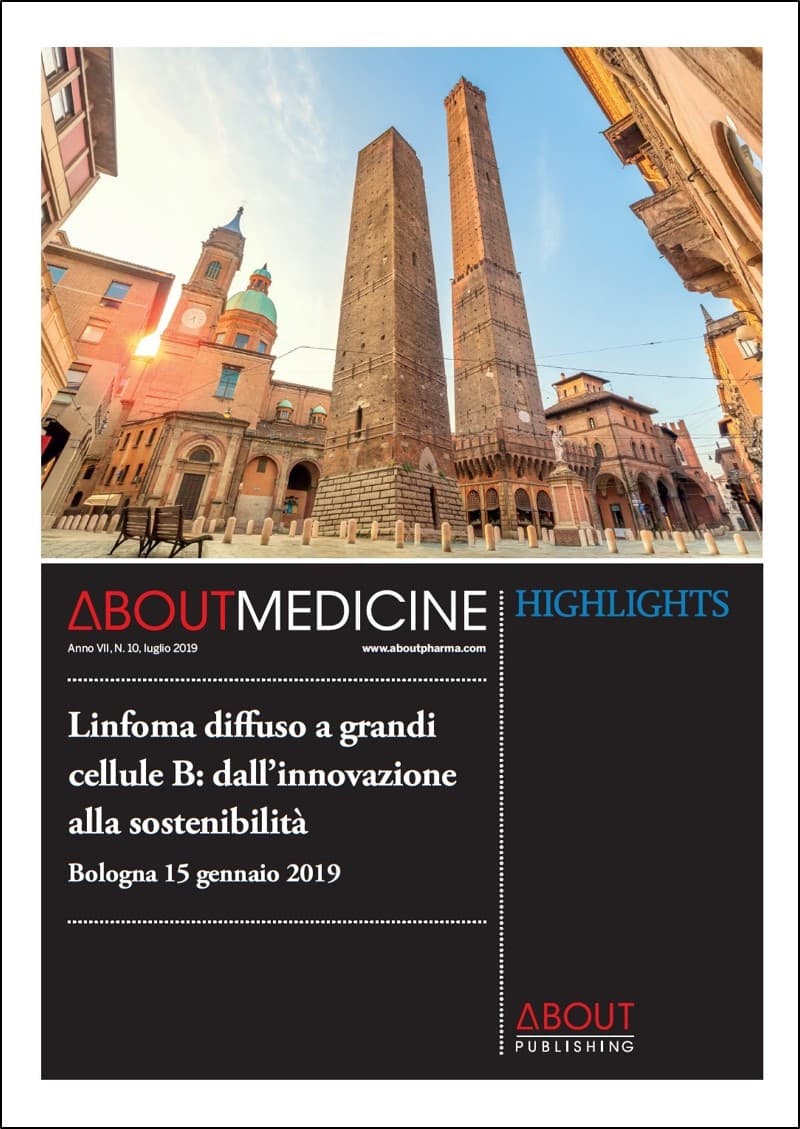 ABOUTMEDICINE HIGHLIGHTS

Anno VII, N. 10, luglio 2019 www.aboutpharma.com

Linfoma diffuso a grandi cellule B: dall'innovazione alla sostenibilità

Bologna 15 gennaio 2019

ABOUT PUBLISHING